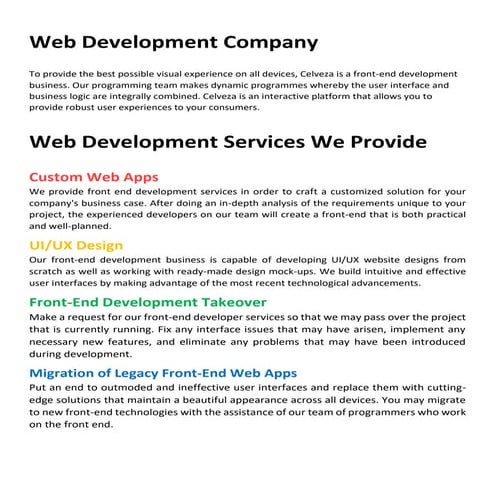 Web Development Company

To provide the best possible visual experience on all devices, Celveza is a front-end development business. Our programming team makes dynamic programmes whereby the user interface and business logic are integrally combined. Celveza is an interactive platform that allows you to provide robust user experiences to your consumers.

Web Development Services We Provide

Custom Web Apps
We provide front end development services in order to craft a customized solution for your company's business case. After doing an in-depth analysis of the requirements unique to your project, the experienced developers on our team will create a front-end that is both practical and well-planned.

UI/UX Design
Our front-end development business is capable of developing UI/UX website designs from scratch as well as working with ready-made design mock-ups. We build intuitive and effective user interfaces by making advantage of the most recent technological advancements.

Front-End Development Takeover
Make a request for our front-end developer services so that we may pass over the project that is currently running. Fix any interface issues that may have arisen, implement any necessary new features, and eliminate any problems that may have been introduced during development.

Migration of Legacy Front-End Web Apps
Put an end to outmoded and ineffective user interfaces and replace them with cutting-edge solutions that maintain a beautiful appearance across all devices. You may migrate to new front-end technologies with the assistance of our team of programmers who work on the front end.